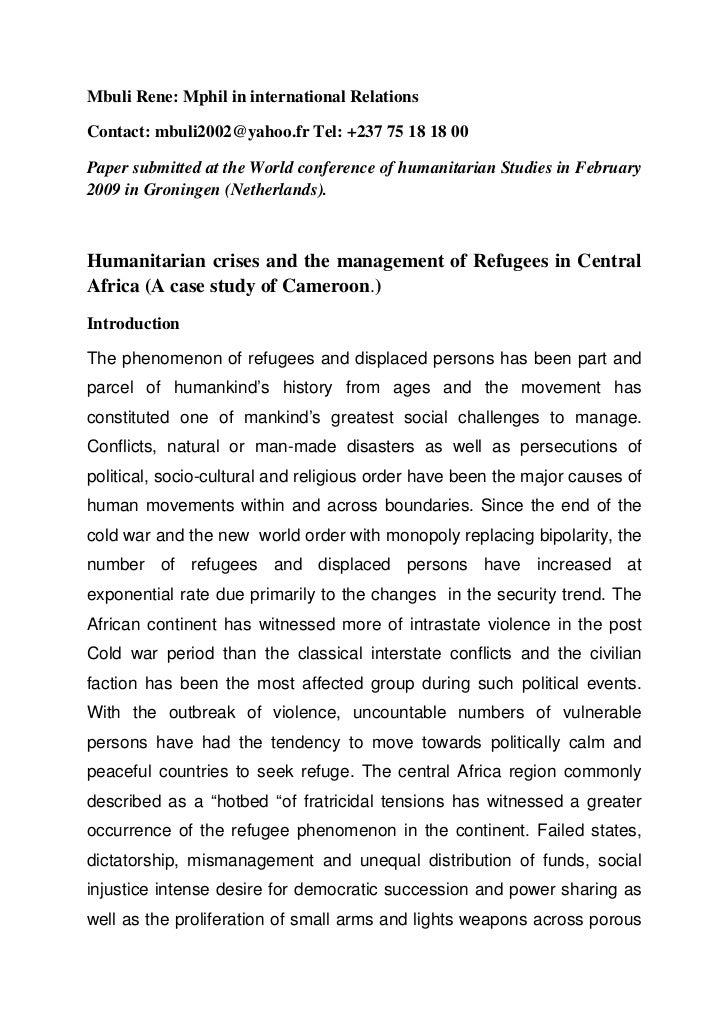 Mbuli Rene: Mphil in international Relations

Contact: mbuli2002@yahoo.fr Tel: +237 75 18 18 00

Paper submitted at the World conference of humanitarian Studies in February 2009 in Groningen (Netherlands).

Humanitarian crises and the management of Refugees in Central Africa (A case study of Cameroon.)

Introduction

The phenomenon of refugees and displaced persons has been part and parcel of humankind's history from ages and the movement has constituted one of mankind's greatest social challenges to manage. Conflicts, natural or man-made disasters as well as persecutions of political, socio-cultural and religious order have been the major causes of human movements within and across boundaries. Since the end of the cold war and the new world order with monopoly replacing bipolarity, the number of refugees and displaced persons have increased at exponential rate due primarily to the changes in the security trend. The African continent has witnessed more of intrastate violence in the post Cold war period than the classical interstate conflicts and the civilian faction has been the most affected group during such political events. With the outbreak of violence, uncountable numbers of vulnerable persons have had the tendency to move towards politically calm and peaceful countries to seek refuge. The central Africa region commonly described as a "hotbed "of fratricidal tensions has witnessed a greater occurrence of the refugee phenomenon in the continent. Failed states, dictatorship, mismanagement and unequal distribution of funds, social injustice intense desire for democratic succession and power sharing as well as the proliferation of small arms and lights weapons across porous